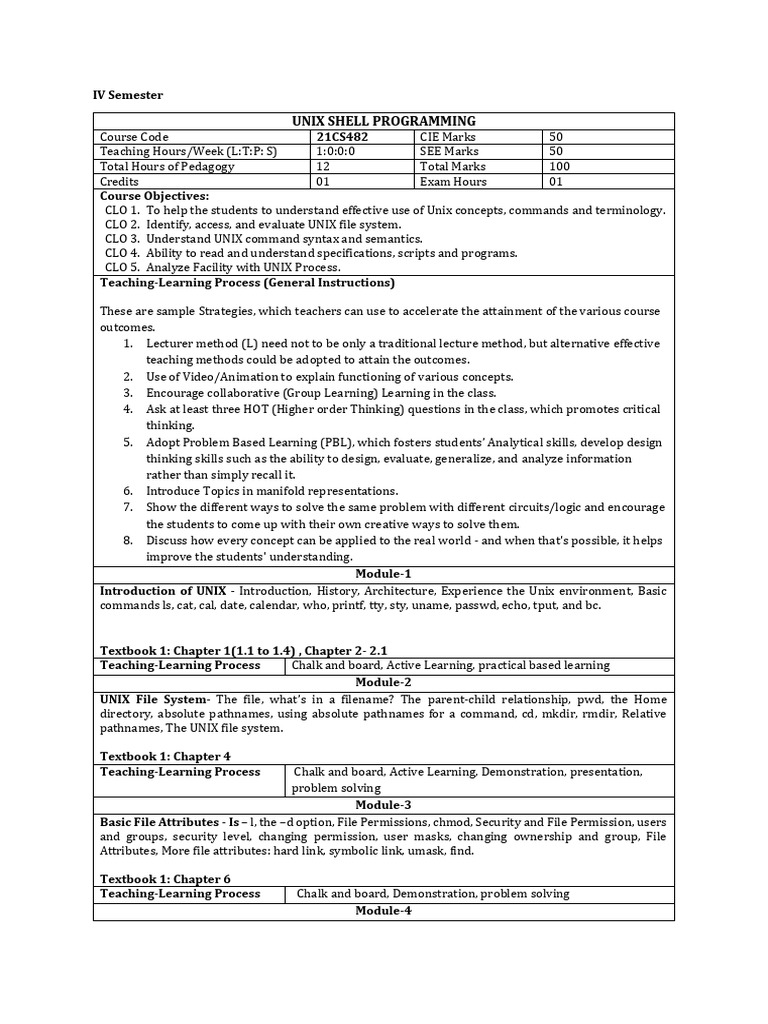 IV Semester

UNIX SHELL PROGRAMMING

| Course Code | 21CS482 | CIE Marks | 50 |
|---|---|---|---|
| Teaching Hours/Week (L:T:P: S) | 1:0:0:0 | SEE Marks | 50 |
| Total Hours of Pedagogy | 12 | Total Marks | 100 |
| Credits | 01 | Exam Hours | 01 |

Course Objectives:
CLO 1. To help the students to understand effective use of Unix concepts, commands and terminology.
CLO 2. Identify, access, and evaluate UNIX file system.
CLO 3. Understand UNIX command syntax and semantics.
CLO 4. Ability to read and understand specifications, scripts and programs.
CLO 5. Analyze Facility with UNIX Process.

Teaching-Learning Process (General Instructions)

These are sample Strategies, which teachers can use to accelerate the attainment of the various course outcomes.
1. Lecturer method (L) need not to be only a traditional lecture method, but alternative effective teaching methods could be adopted to attain the outcomes.
2. Use of Video/Animation to explain functioning of various concepts.
3. Encourage collaborative (Group Learning) Learning in the class.
4. Ask at least three HOT (Higher order Thinking) questions in the class, which promotes critical thinking.
5. Adopt Problem Based Learning (PBL), which fosters students' Analytical skills, develop design thinking skills such as the ability to design, evaluate, generalize, and analyze information rather than simply recall it.
6. Introduce Topics in manifold representations.
7. Show the different ways to solve the same problem with different circuits/logic and encourage the students to come up with their own creative ways to solve them.
8. Discuss how every concept can be applied to the real world - and when that's possible, it helps improve the students' understanding.

Module-1

Introduction of UNIX - Introduction, History, Architecture, Experience the Unix environment, Basic commands ls, cat, cal, date, calendar, who, printf, tty, sty, uname, passwd, echo, tput, and bc.

Textbook 1: Chapter 1(1.1 to 1.4) , Chapter 2- 2.1

| Teaching-Learning Process | Chalk and board, Active Learning, practical based learning |
|---|---|

Module-2

UNIX File System- The file, what's in a filename? The parent-child relationship, pwd, the Home directory, absolute pathnames, using absolute pathnames for a command, cd, mkdir, rmdir, Relative pathnames, The UNIX file system.

Textbook 1: Chapter 4

| Teaching-Learning Process | Chalk and board, Active Learning, Demonstration, presentation, problem solving |
|---|---|

Module-3

Basic File Attributes - Is – l, the –d option, File Permissions, chmod, Security and File Permission, users and groups, security level, changing permission, user masks, changing ownership and group, File Attributes, More file attributes: hard link, symbolic link, umask, find.

Textbook 1: Chapter 6

| Teaching-Learning Process | Chalk and board, Demonstration, problem solving |
|---|---|

Module-4